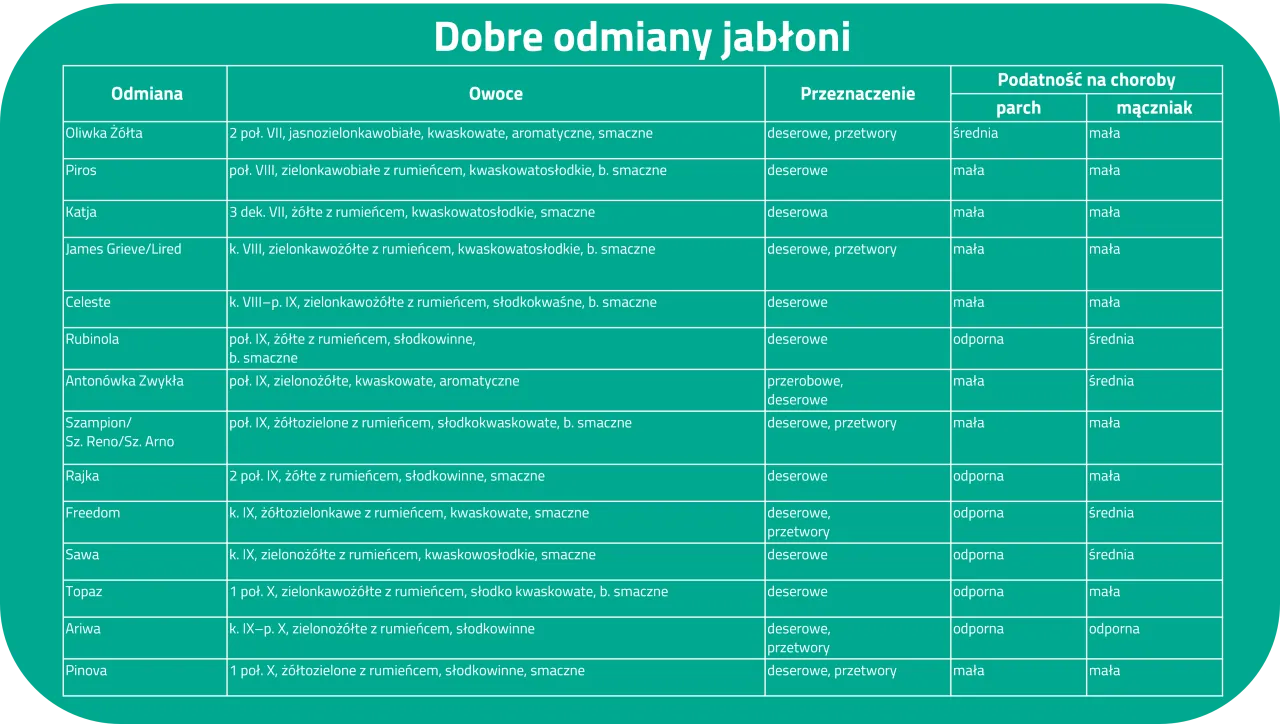 Dobre odmiany jabłoni

| Odmiana | Owoce | Przeznaczenie | Podatność na choroby: parch | Podatność na choroby: mączniak |
|---|---|---|---|---|
| Oliwka Żółta | 2 poł. VII, jasnozielonkawobiałe, kwaskowate, aromatyczne, smaczne | deserowe, przetwory | średnia | mała |
| Piros | poł. VIII, zielonkawobiałe z rumieńcem, kwaskowatosłodkie, b. smaczne | deserowe | mała | mała |
| Katja | 3 dek. VII, żółte z rumieńcem, kwaskowatosłodkie, smaczne | deserowa | mała | mała |
| James Grieve/Lired | k. VIII, zielonkawożółte z rumieńcem, kwaskowatosłodkie, b. smaczne | deserowe, przetwory | mała | mała |
| Celeste | k. VIII–p. IX, zielonkawożółte z rumieńcem, słodkokwaśne, b. smaczne | deserowe | mała | mała |
| Rubinola | poł. IX, żółte z rumieńcem, słodkowinne, b. smaczne | deserowe | odporna | średnia |
| Antonówka Zwykła | poł. IX, zielonożółte, kwaskowate, aromatyczne | przerobowe, deserowe | mała | średnia |
| Szampion/ Sz. Reno/Sz. Arno | poł. IX, żółtozielone z rumieńcem, słodkokwaskowate, b. smaczne | deserowe, przetwory | mała | mała |
| Rajka | 2 poł. IX, żółte z rumieńcem, słodkowinne, smaczne | deserowe | odporna | mała |
| Freedom | k. IX, żółtozielonkawe z rumieńcem, kwaskowate, smaczne | deserowe, przetwory | odporna | średnia |
| Sawa | k. IX, zielonożółte z rumieńcem, kwaskowosłodkie, smaczne | deserowe | odporna | średnia |
| Topaz | 1 poł. X, zielonkawożółte z rumieńcem, słodko kwaskowate, b. smaczne | deserowe | odporna | mała |
| Ariwa | k. IX–p. X, zielonożółte z rumieńcem, słodkowinne | deserowe, przetwory | odporna | odporna |
| Pinova | 1 poł. X, żółtozielone z rumieńcem, słodkowinne, smaczne | deserowe, przetwory | mała | mała |